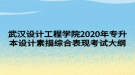 武汉设计工程学院2020年专升本设计素描综合表现考试大纲